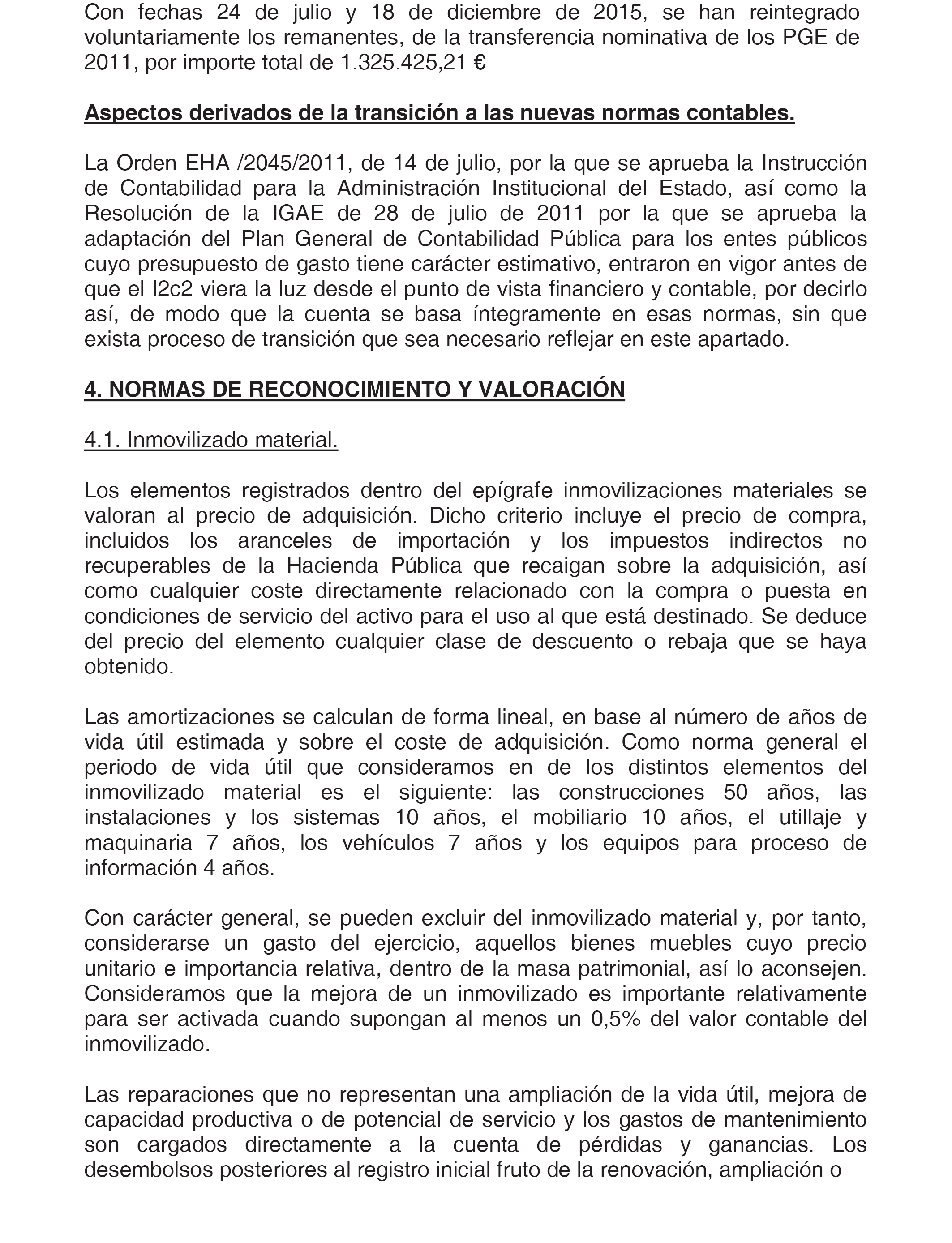 Con fechas 24 de julio y 18 de diciembre de 2015, se han reintegrado voluntariamente los remanentes, de la transferencia nominativa de los PGE de 2011, por importe total de 1.325.425,21 €

Aspectos derivados de la transición a las nuevas normas contables.

La Orden EHA /2045/2011, de 14 de julio, por la que se aprueba la Instrucción de Contabilidad para la Administración Institucional del Estado, así como la Resolución de la IGAE de 28 de julio de 2011 por la que se aprueba la adaptación del Plan General de Contabilidad Pública para los entes públicos cuyo presupuesto de gasto tiene carácter estimativo, entraron en vigor antes de que el I2c2 viera la luz desde el punto de vista financiero y contable, por decirlo así, de modo que la cuenta se basa íntegramente en esas normas, sin que exista proceso de transición que sea necesario reflejar en este apartado.

4. NORMAS DE RECONOCIMIENTO Y VALORACIÓN

4.1. Inmovilizado material.

Los elementos registrados dentro del epígrafe inmovilizaciones materiales se valoran al precio de adquisición. Dicho criterio incluye el precio de compra, incluidos los aranceles de importación y los impuestos indirectos no recuperables de la Hacienda Pública que recaigan sobre la adquisición, así como cualquier coste directamente relacionado con la compra o puesta en condiciones de servicio del activo para el uso al que está destinado. Se deduce del precio del elemento cualquier clase de descuento o rebaja que se haya obtenido.

Las amortizaciones se calculan de forma lineal, en base al número de años de vida útil estimada y sobre el coste de adquisición. Como norma general el periodo de vida útil que consideramos en de los distintos elementos del inmovilizado material es el siguiente: las construcciones 50 años, las instalaciones y los sistemas 10 años, el mobiliario 10 años, el utillaje y maquinaria 7 años, los vehículos 7 años y los equipos para proceso de información 4 años.

Con carácter general, se pueden excluir del inmovilizado material y, por tanto, considerarse un gasto del ejercicio, aquellos bienes muebles cuyo precio unitario e importancia relativa, dentro de la masa patrimonial, así lo aconsejen. Consideramos que la mejora de un inmovilizado es importante relativamente para ser activada cuando supongan al menos un 0,5% del valor contable del inmovilizado.

Las reparaciones que no representan una ampliación de la vida útil, mejora de capacidad productiva o de potencial de servicio y los gastos de mantenimiento son cargados directamente a la cuenta de pérdidas y ganancias. Los desembolsos posteriores al registro inicial fruto de la renovación, ampliación o